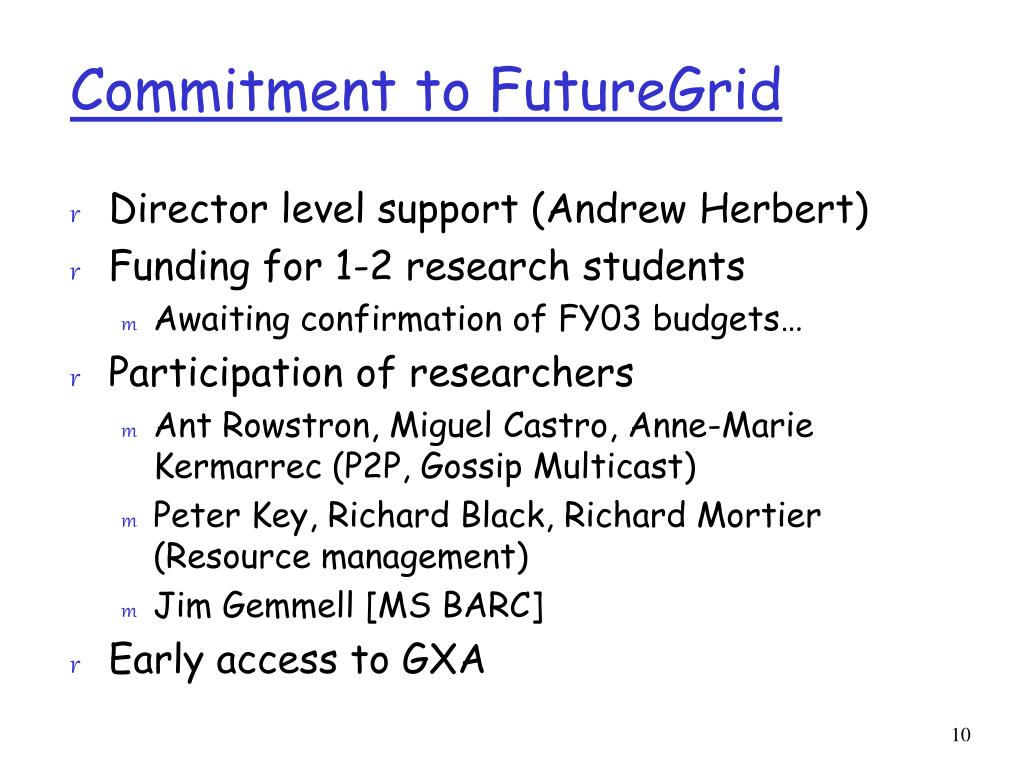 Commitment to FutureGrid

r Director level support (Andrew Herbert)
r Funding for 1-2 research students
m Awaiting confirmation of FY03 budgets…
r Participation of researchers
m Ant Rowstron, Miguel Castro, Anne-Marie Kermarrec (P2P, Gossip Multicast)
m Peter Key, Richard Black, Richard Mortier (Resource management)
m Jim Gemmell [MS BARC]
r Early access to GXA

10